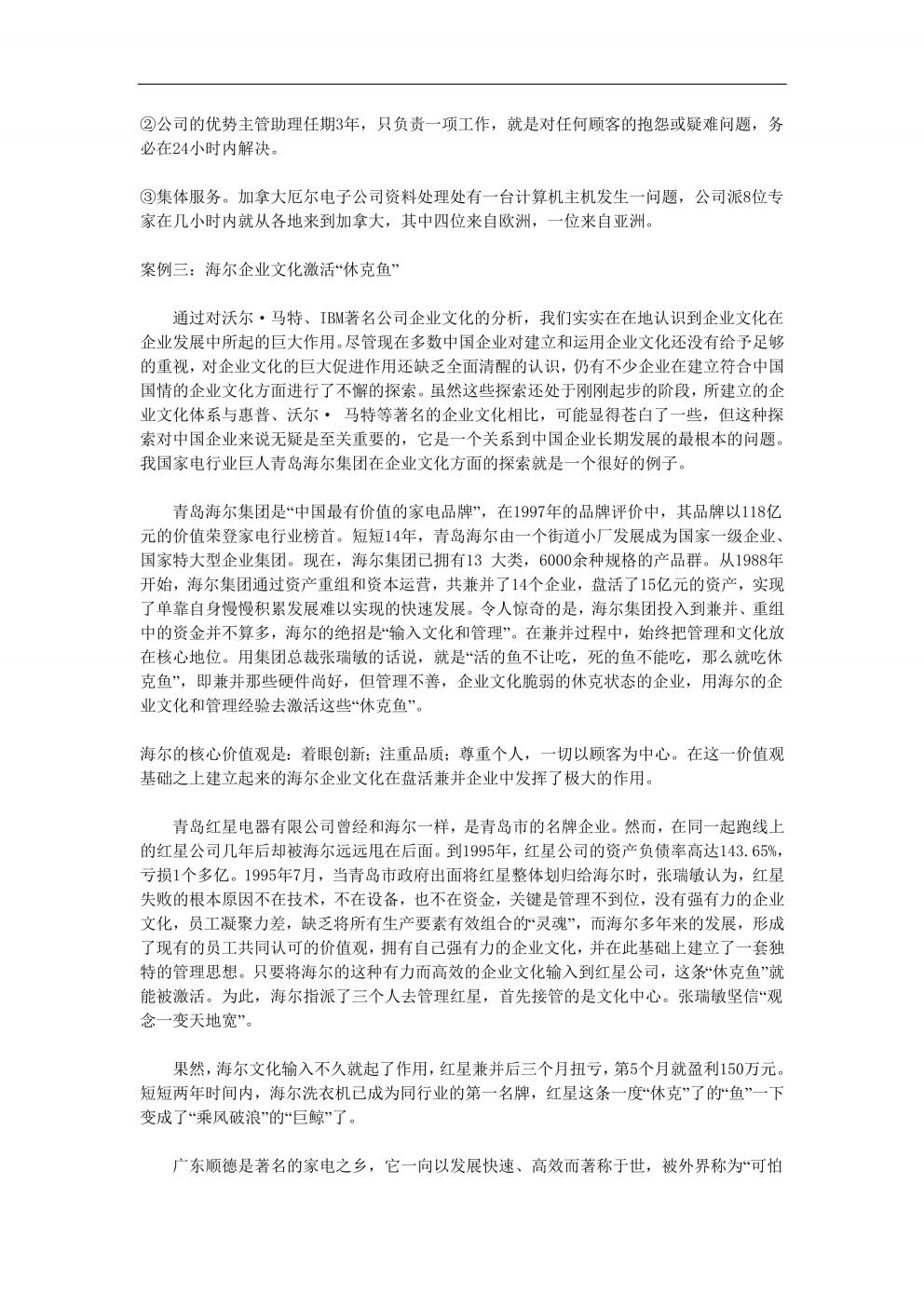 ②公司的优势主管助理任期3年，只负责一项工作，就是对任何顾客的抱怨或疑难问题，务必在24小时内解决。

③集体服务。加拿大厄尔电子公司资料处理处有一台计算机主机发生一问题，公司派8位专家在几小时内就从各地来到加拿大，其中四位来自欧洲，一位来自亚洲。

案例三：海尔企业文化激活“休克鱼”

通过对沃尔·马特、IBM著名公司企业文化的分析，我们实实在在地认识到企业文化在企业发展中所起的巨大作用。尽管现在多数中国企业对建立和运用企业文化还没有给予足够的重视，对企业文化的巨大促进作用还缺乏全面清醒的认识，仍有不少企业在建立符合中国国情的企业文化方面进行了不懈的探索。虽然这些探索还处于刚刚起步的阶段，所建立的企业文化体系与惠普、沃尔· 马特等著名的企业文化相比，可能显得苍白了一些，但这种探索对中国企业来说无疑是至关重要的，它是一个关系到中国企业长期发展的最根本的问题。我国家电行业巨人青岛海尔集团在企业文化方面的探索就是一个很好的例子。

青岛海尔集团是“中国最有价值的家电品牌”，在1997年的品牌评价中，其品牌以118亿元的价值荣登家电行业榜首。短短14年，青岛海尔由一个街道小厂发展成为国家一级企业、国家特大型企业集团。现在，海尔集团已拥有13 大类，6000余种规格的产品群。从1988年开始，海尔集团通过资产重组和资本运营，共兼并了14个企业，盘活了15亿元的资产，实现了单靠自身慢慢积累发展难以实现的快速发展。令人惊奇的是，海尔集团投入到兼并、重组中的资金并不算多，海尔的绝招是“输入文化和管理”。在兼并过程中，始终把管理和文化放在核心地位。用集团总裁张瑞敏的话说，就是“活的鱼不让吃，死的鱼不能吃，那么就吃休克鱼”，即兼并那些硬件尚好，但管理不善，企业文化脆弱的休克状态的企业，用海尔的企业文化和管理经验去激活这些“休克鱼”。

海尔的核心价值观是：着眼创新；注重品质；尊重个人，一切以顾客为中心。在这一价值观基础之上建立起来的海尔企业文化在盘活兼并企业中发挥了极大的作用。

青岛红星电器有限公司曾经和海尔一样，是青岛市的名牌企业。然而，在同一起跑线上的红星公司几年后却被海尔远远甩在后面。到1995年，红星公司的资产负债率高达143.65%，亏损1个多亿。1995年7月，当青岛市政府出面将红星整体划归给海尔时，张瑞敏认为，红星失败的根本原因不在技术，不在设备，也不在资金，关键是管理不到位，没有强有力的企业文化，员工凝聚力差，缺乏将所有生产要素有效组合的“灵魂”，而海尔多年来的发展，形成了现有的员工共同认可的价值观，拥有自己强有力的企业文化，并在此基础上建立了一套独特的管理思想。只要将海尔的这种有力而高效的企业文化输入到红星公司，这条“休克鱼”就能被激活。为此，海尔指派了三个人去管理红星，首先接管的是文化中心。张瑞敏坚信“观念一变天地宽”。

果然，海尔文化输入不久就起了作用，红星兼并后三个月扭亏，第5个月就盈利150万元。短短两年时间内，海尔洗衣机已成为同行业的第一名牌，红星这条一度“休克”了的“鱼”一下变成了“乘风破浪”的“巨鲸”了。

广东顺德是著名的家电之乡，它一向以发展快速、高效而著称于世，被外界称为“可怕